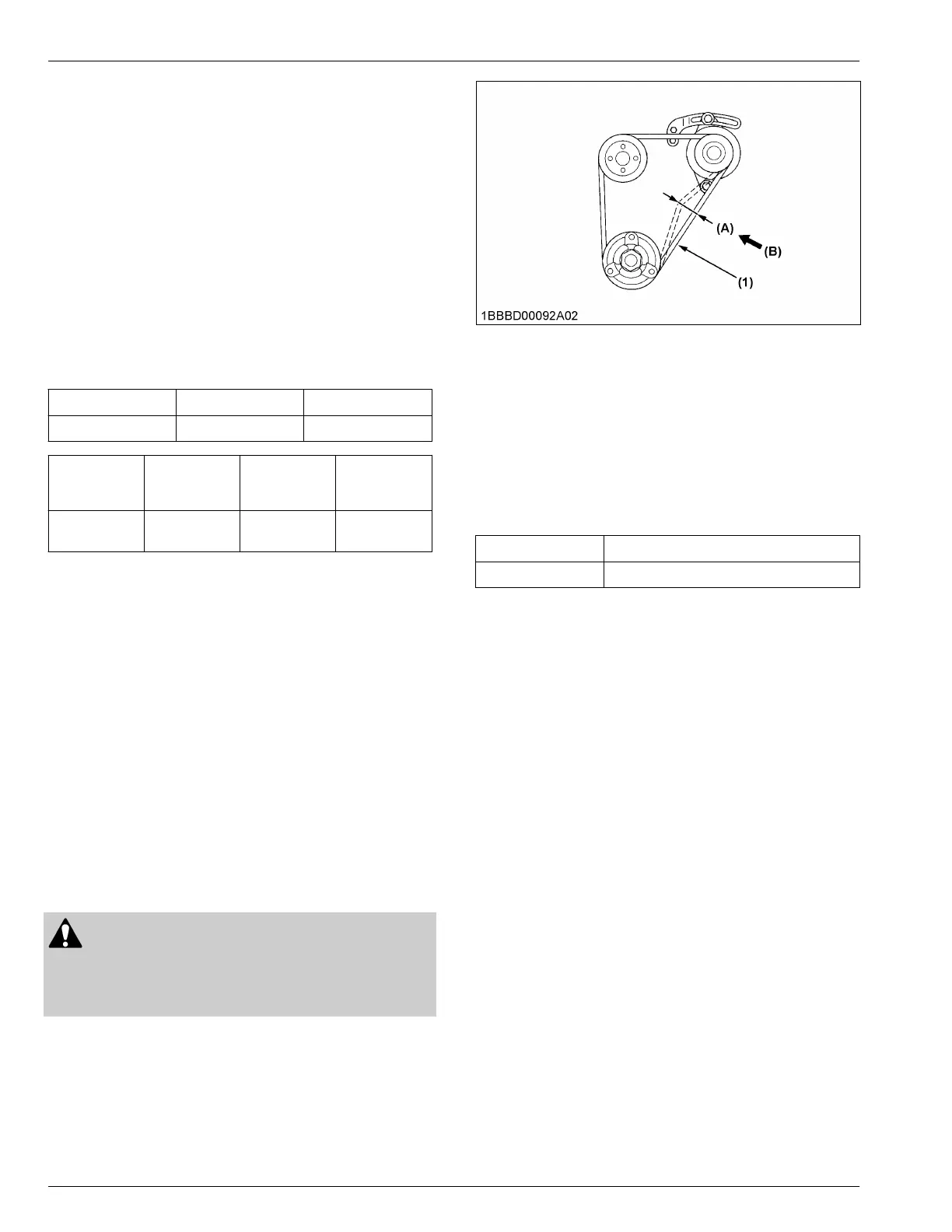 (A)
(B)
(1)
1BBBD00092A02